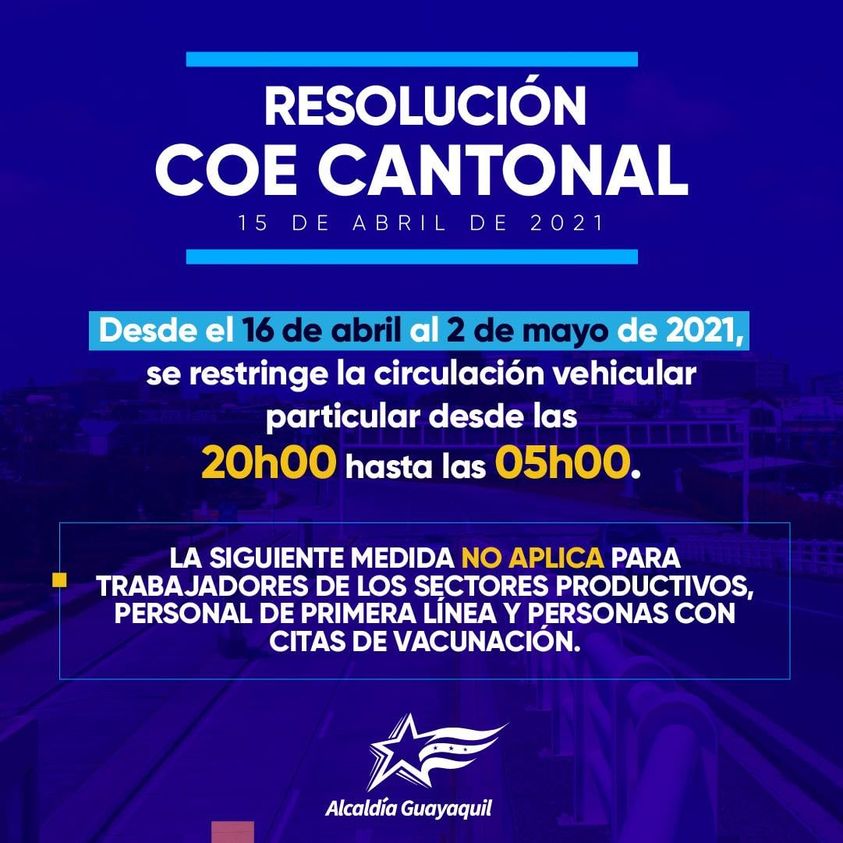 RESOLUCIÓN
COE CANTONAL
15 DE ABRIL DE 2021

Desde el 16 de abril al 2 de mayo de 2021, se restringe la circulación vehicular particular desde las 20h00 hasta las 05h00.

LA SIGUIENTE MEDIDA NO APLICA PARA TRABAJADORES DE LOS SECTORES PRODUCTIVOS, PERSONAL DE PRIMERA LÍNEA Y PERSONAS CON CITAS DE VACUNACIÓN.

Alcaldía Guayaquil